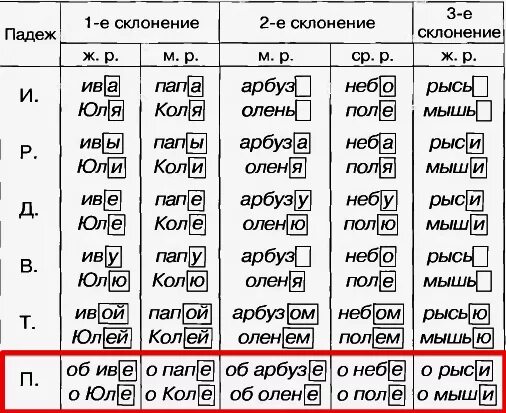 | Падеж | 1-е склонение | | 2-е склонение | | 3-е склонение |
|---|---|---|---|---|---|
| | ж. р. | м. р. | м. р. | ср. р. | ж. р. |
| И. | ива Юля | папа Коля | арбуз олень | небо поле | рысь мышь |
| Р. | ивы Юли | папы Коли | арбуза оленя | неба поля | рыси мыши |
| Д. | иве Юле | папе Коле | арбузу оленю | небу полю | рыси мыши |
| В. | иву Юлю | папу Колю | арбуз оленя | небо поле | рысь мышь |
| Т. | ивой Юлей | папой Колей | арбузом оленем | небом полем | рысью мышью |
| П. | об иве о Юле | о папе о Коле | об арбузе об олене | о небе о поле | о рыси о мыши |